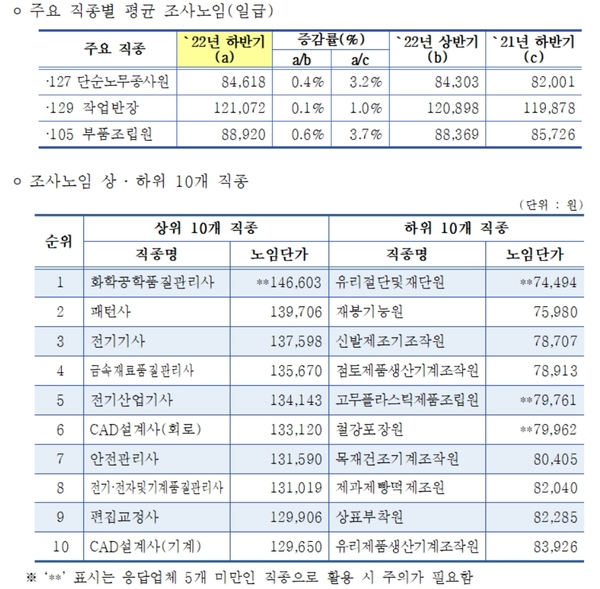 ㅇ 주요 직종별 평균 조사노임(일급)

| 주요 직종 | `22년 하반기 (a) | 증감률(%) a/b | 증감률(%) a/c | `22년 상반기 (b) | `21년 하반기 (c) |
|---|---|---|---|---|---|
| ·127 단순노무종사원 | 84,618 | 0.4% | 3.2% | 84,303 | 82,001 |
| ·129 작업반장 | 121,072 | 0.1% | 1.0% | 120,898 | 119,878 |
| ·105 부품조립원 | 88,920 | 0.6% | 3.7% | 88,369 | 85,726 |

ㅇ 조사노임 상 · 하위 10개 직종

(단위 : 원)

| 순위 | 상위 10개 직종 직종명 | 상위 10개 직종 노임단가 | 하위 10개 직종 직종명 | 하위 10개 직종 노임단가 |
|---|---|---|---|---|
| 1 | 화학공학품질관리사 | **146,603 | 유리절단및재단원 | **74,494 |
| 2 | 패턴사 | 139,706 | 재봉기능원 | 75,980 |
| 3 | 전기기사 | 137,598 | 신발제조기조작원 | 78,707 |
| 4 | 금속재료품질관리사 | 135,670 | 점토제품생산기계조작원 | 78,913 |
| 5 | 전기산업기사 | 134,143 | 고무플라스틱제품조립원 | **79,761 |
| 6 | CAD설계사(회로) | 133,120 | 철강포장원 | **79,962 |
| 7 | 안전관리사 | 131,590 | 목재건조기계조작원 | 80,405 |
| 8 | 전기·전자및기계품질관리사 | 131,019 | 제과제빵떡제조원 | 82,040 |
| 9 | 편집교정사 | 129,906 | 상표부착원 | 82,285 |
| 10 | CAD설계사(기계) | 129,650 | 유리제품생산기계조작원 | 83,926 |

※ '**' 표시는 응답업체 5개 미만인 직종으로 활용 시 주의가 필요함